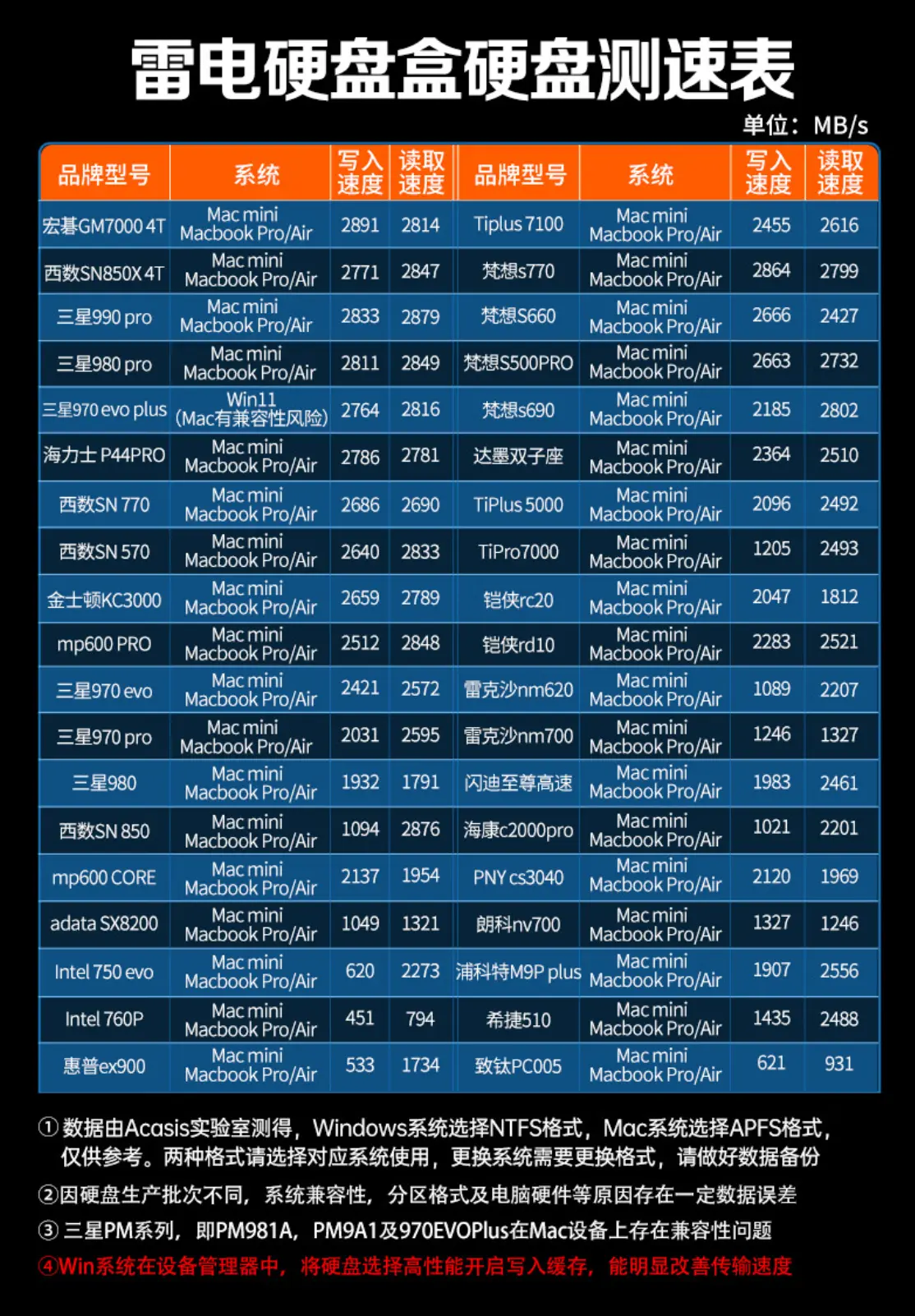 雷电硬盘盒硬盘测速表

单位：MB/s

| 品牌型号 | 系统 | 写入速度 | 读取速度 | 品牌型号 | 系统 | 写入速度 | 读取速度 |
|---|---|---|---|---|---|---|---|
| 宏碁GM7000 4T | Mac mini Macbook Pro/Air | 2891 | 2814 | Tiplus 7100 | Mac mini Macbook Pro/Air | 2455 | 2616 |
| 西数SN850X 4T | Mac mini Macbook Pro/Air | 2771 | 2847 | 梵想s770 | Mac mini Macbook Pro/Air | 2864 | 2799 |
| 三星990 pro | Mac mini Macbook Pro/Air | 2833 | 2879 | 梵想S660 | Mac mini Macbook Pro/Air | 2666 | 2427 |
| 三星980 pro | Mac mini Macbook Pro/Air | 2811 | 2849 | 梵想S500PRO | Mac mini Macbook Pro/Air | 2663 | 2732 |
| 三星970 evo plus | Win11 (Mac有兼容性风险) | 2764 | 2816 | 梵想s690 | Mac mini Macbook Pro/Air | 2185 | 2802 |
| 海力士 P44PRO | Mac mini Macbook Pro/Air | 2786 | 2781 | 达墨双子座 | Mac mini Macbook Pro/Air | 2364 | 2510 |
| 西数SN 770 | Mac mini Macbook Pro/Air | 2686 | 2690 | TiPlus 5000 | Mac mini Macbook Pro/Air | 2096 | 2492 |
| 西数SN 570 | Mac mini Macbook Pro/Air | 2640 | 2833 | TiPro7000 | Mac mini Macbook Pro/Air | 1205 | 2493 |
| 金士顿KC3000 | Mac mini Macbook Pro/Air | 2659 | 2789 | 铠侠rc20 | Mac mini Macbook Pro/Air | 2047 | 1812 |
| mp600 PRO | Mac mini Macbook Pro/Air | 2512 | 2848 | 铠侠rd10 | Mac mini Macbook Pro/Air | 2283 | 2521 |
| 三星970 evo | Mac mini Macbook Pro/Air | 2421 | 2572 | 雷克沙nm620 | Mac mini Macbook Pro/Air | 1089 | 2207 |
| 三星970 pro | Mac mini Macbook Pro/Air | 2031 | 2595 | 雷克沙nm700 | Mac mini Macbook Pro/Air | 1246 | 1327 |
| 三星980 | Mac mini Macbook Pro/Air | 1932 | 1791 | 闪迪至尊高速 | Mac mini Macbook Pro/Air | 1983 | 2461 |
| 西数SN 850 | Mac mini Macbook Pro/Air | 1094 | 2876 | 海康c2000pro | Mac mini Macbook Pro/Air | 1021 | 2201 |
| mp600 CORE | Mac mini Macbook Pro/Air | 2137 | 1954 | PNY cs3040 | Mac mini Macbook Pro/Air | 2120 | 1969 |
| adata SX8200 | Mac mini Macbook Pro/Air | 1049 | 1321 | 朗科nv700 | Mac mini Macbook Pro/Air | 1327 | 1246 |
| Intel 750 evo | Mac mini Macbook Pro/Air | 620 | 2273 | 浦科特M9P plus | Mac mini Macbook Pro/Air | 1907 | 2556 |
| Intel 760P | Mac mini Macbook Pro/Air | 451 | 794 | 希捷510 | Mac mini Macbook Pro/Air | 1435 | 2488 |
| 惠普ex900 | Mac mini Macbook Pro/Air | 533 | 1734 | 致钛PC005 | Mac mini Macbook Pro/Air | 621 | 931 |

①数据由Acasis实验室测得，Windows系统选择NTFS格式，Mac系统选择APFS格式，仅供参考。两种格式请选择对应系统使用，更换系统需要更换格式，请做好数据备份

②因硬盘生产批次不同，系统兼容性，分区格式及电脑硬件等原因存在一定数据误差

③三星PM系列，即PM981A，PM9A1及970EVOPlus在Mac设备上存在兼容性问题

④Win系统在设备管理器中，将硬盘选择高性能开启写入缓存，能明显改善传输速度